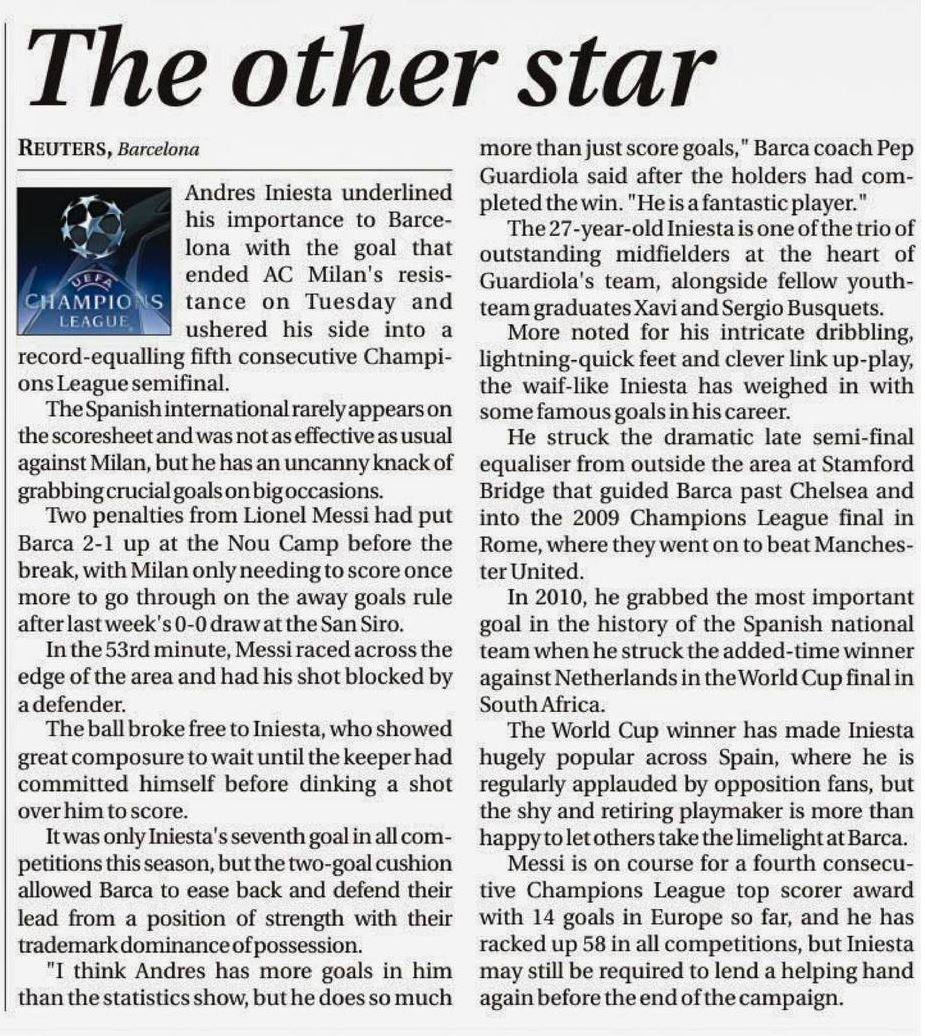 The other star

REUTERS, Barcelona

UEFA CHAMPIONS LEAGUE

Andres Iniesta underlined his importance to Barcelona with the goal that ended AC Milan's resistance on Tuesday and ushered his side into a record-equalling fifth consecutive Champions League semifinal.

The Spanish international rarely appears on the scoresheet and was not as effective as usual against Milan, but he has an uncanny knack of grabbing crucial goals on big occasions.

Two penalties from Lionel Messi had put Barca 2-1 up at the Nou Camp before the break, with Milan only needing to score once more to go through on the away goals rule after last week's 0-0 draw at the San Siro.

In the 53rd minute, Messi raced across the edge of the area and had his shot blocked by a defender.

The ball broke free to Iniesta, who showed great composure to wait until the keeper had committed himself before dinking a shot over him to score.

It was only Iniesta's seventh goal in all competitions this season, but the two-goal cushion allowed Barca to ease back and defend their lead from a position of strength with their trademark dominance of possession.

"I think Andres has more goals in him than the statistics show, but he does so much more than just score goals," Barca coach Pep Guardiola said after the holders had completed the win. "He is a fantastic player."

The 27-year-old Iniesta is one of the trio of outstanding midfielders at the heart of Guardiola's team, alongside fellow youth-team graduates Xavi and Sergio Busquets.

More noted for his intricate dribbling, lightning-quick feet and clever link up-play, the waif-like Iniesta has weighed in with some famous goals in his career.

He struck the dramatic late semi-final equaliser from outside the area at Stamford Bridge that guided Barca past Chelsea and into the 2009 Champions League final in Rome, where they went on to beat Manchester United.

In 2010, he grabbed the most important goal in the history of the Spanish national team when he struck the added-time winner against Netherlands in the World Cup final in South Africa.

The World Cup winner has made Iniesta hugely popular across Spain, where he is regularly applauded by opposition fans, but the shy and retiring playmaker is more than happy to let others take the limelight at Barca.

Messi is on course for a fourth consecutive Champions League top scorer award with 14 goals in Europe so far, and he has racked up 58 in all competitions, but Iniesta may still be required to lend a helping hand again before the end of the campaign.